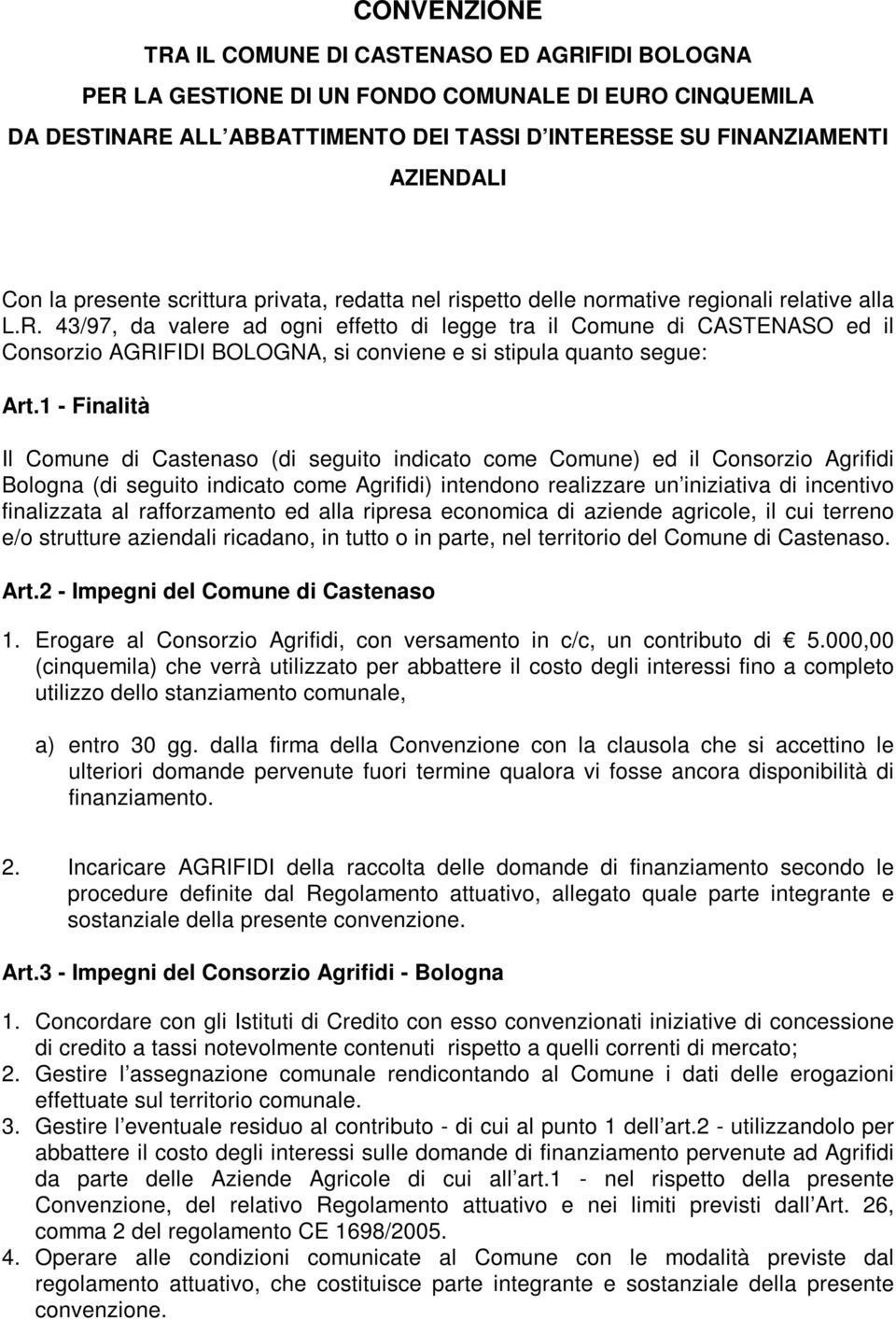 CONVENZIONE

TRA IL COMUNE DI CASTENASO ED AGRIFIDI BOLOGNA

PER LA GESTIONE DI UN FONDO COMUNALE DI EURO CINQUEMILA

DA DESTINARE ALL ABBATTIMENTO DEI TASSI D INTERESSE SU FINANZIAMENTI

AZIENDALI

Con la presente scrittura privata, redatta nel rispetto delle normative regionali relative alla L.R. 43/97, da valere ad ogni effetto di legge tra il Comune di CASTENASO ed il Consorzio AGRIFIDI BOLOGNA, si conviene e si stipula quanto segue:

Art.1 - Finalità

Il Comune di Castenaso (di seguito indicato come Comune) ed il Consorzio Agrifidi Bologna (di seguito indicato come Agrifidi) intendono realizzare un iniziativa di incentivo finalizzata al rafforzamento ed alla ripresa economica di aziende agricole, il cui terreno e/o strutture aziendali ricadano, in tutto o in parte, nel territorio del Comune di Castenaso.

Art.2 - Impegni del Comune di Castenaso

1. Erogare al Consorzio Agrifidi, con versamento in c/c, un contributo di 5.000,00 (cinquemila) che verrà utilizzato per abbattere il costo degli interessi fino a completo utilizzo dello stanziamento comunale,

a) entro 30 gg. dalla firma della Convenzione con la clausola che si accettino le ulteriori domande pervenute fuori termine qualora vi fosse ancora disponibilità di finanziamento.

2. Incaricare AGRIFIDI della raccolta delle domande di finanziamento secondo le procedure definite dal Regolamento attuativo, allegato quale parte integrante e sostanziale della presente convenzione.

Art.3 - Impegni del Consorzio Agrifidi - Bologna

1. Concordare con gli Istituti di Credito con esso convenzionati iniziative di concessione di credito a tassi notevolmente contenuti rispetto a quelli correnti di mercato;
2. Gestire l assegnazione comunale rendicontando al Comune i dati delle erogazioni effettuate sul territorio comunale.
3. Gestire l eventuale residuo al contributo - di cui al punto 1 dell art.2 - utilizzandolo per abbattere il costo degli interessi sulle domande di finanziamento pervenute ad Agrifidi da parte delle Aziende Agricole di cui all art.1 - nel rispetto della presente Convenzione, del relativo Regolamento attuativo e nei limiti previsti dall Art. 26, comma 2 del regolamento CE 1698/2005.
4. Operare alle condizioni comunicate al Comune con le modalità previste dal regolamento attuativo, che costituisce parte integrante e sostanziale della presente convenzione.